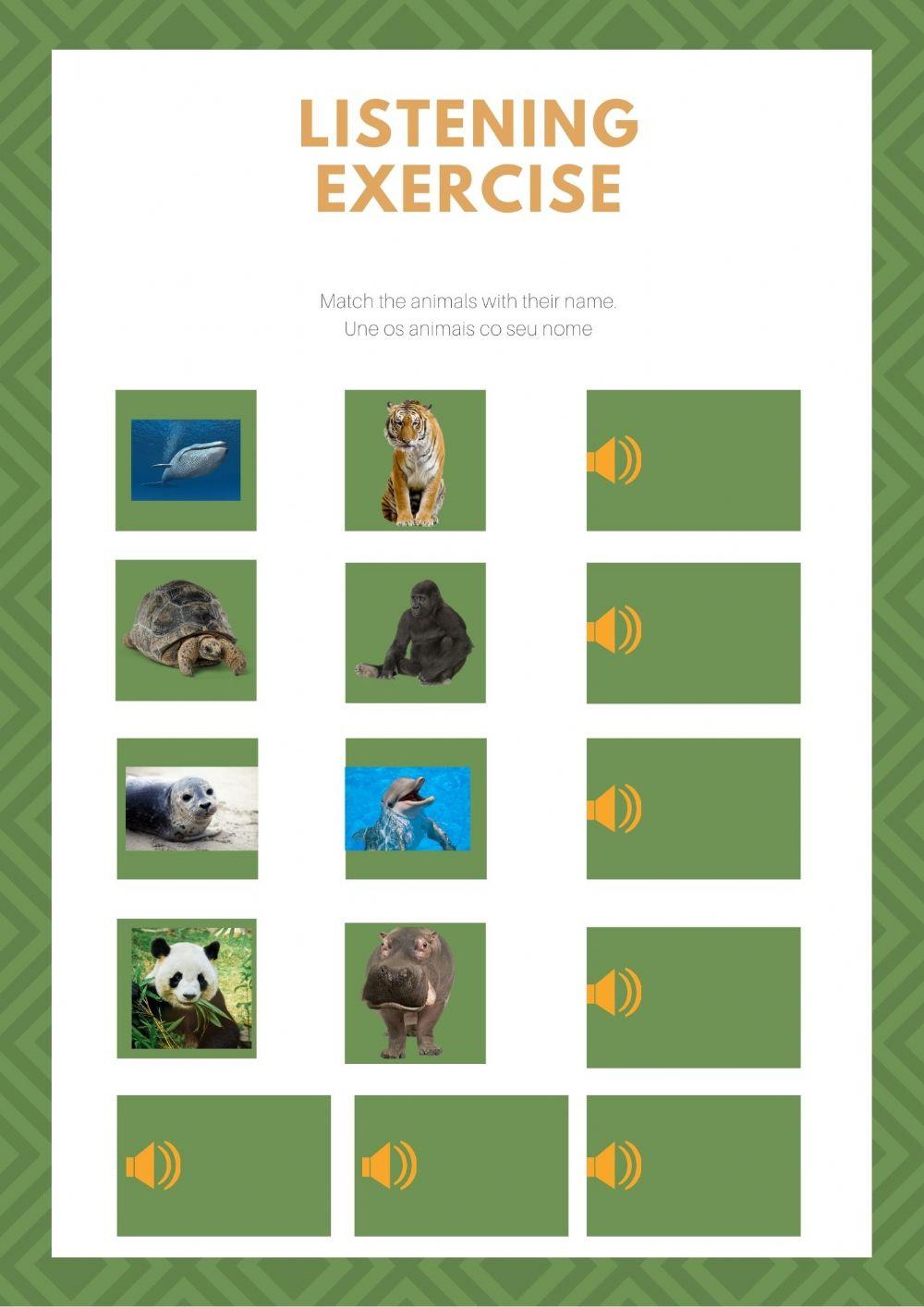 LISTENING EXERCISE

Match the animals with their name.
Une os animais co seu nome